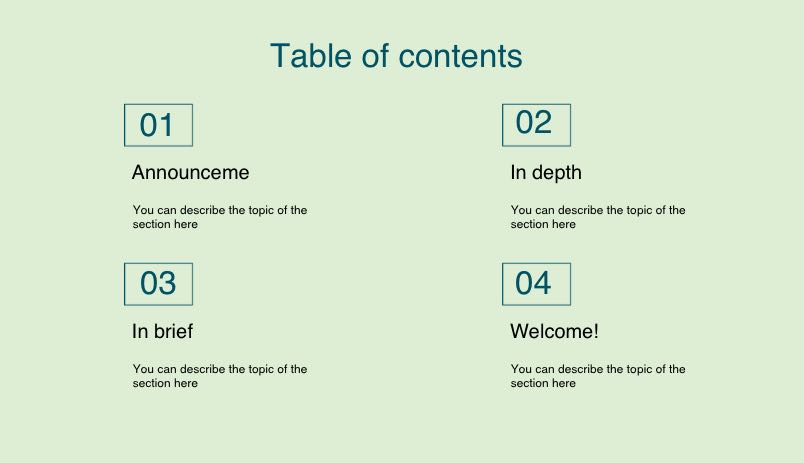 Table of contents

01

Announceme

You can describe the topic of the section here

02

In depth

You can describe the topic of the section here

03

In brief

You can describe the topic of the section here

04

Welcome!

You can describe the topic of the section here